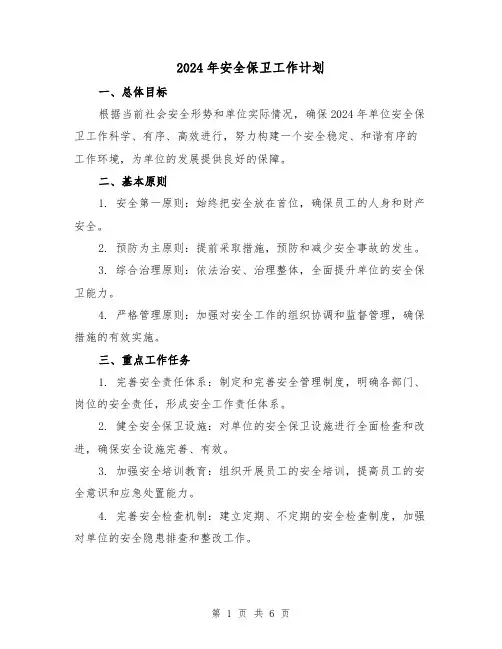 2024年安全保卫工作计划

一、总体目标

根据当前社会安全形势和单位实际情况，确保2024年单位安全保卫工作科学、有序、高效进行，努力构建一个安全稳定、和谐有序的工作环境，为单位的发展提供良好的保障。

二、基本原则

1. 安全第一原则：始终把安全放在首位，确保员工的人身和财产安全。

2. 预防为主原则：提前采取措施，预防和减少安全事故的发生。

3. 综合治理原则：依法治安、治理整体，全面提升单位的安全保卫能力。

4. 严格管理原则：加强对安全工作的组织协调和监督管理，确保措施的有效实施。

三、重点工作任务

1. 完善安全责任体系：制定和完善安全管理制度，明确各部门、岗位的安全责任，形成安全工作责任体系。

2. 健全安全保卫设施：对单位的安全保卫设施进行全面检查和改进，确保安全设施完善、有效。

3. 加强安全培训教育：组织开展员工的安全培训，提高员工的安全意识和应急处置能力。

4. 完善安全检查机制：建立定期、不定期的安全检查制度，加强对单位的安全隐患排查和整改工作。

第 1 页 共 6 页